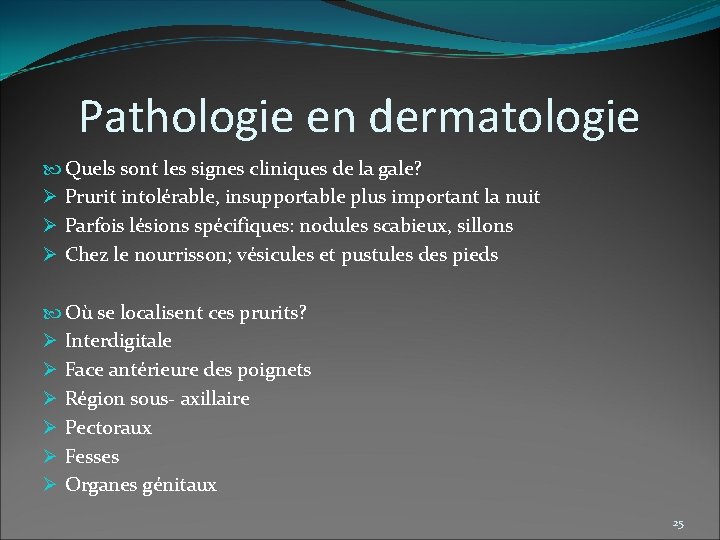 Pathologie en dermatologie

Quels sont les signes cliniques de la gale?

➢ Prurit intolérable, insupportable plus important la nuit
➢ Parfois lésions spécifiques: nodules scabieux, sillons
➢ Chez le nourrisson; vésicules et pustules des pieds

Où se localisent ces prurits?

➢ Interdigitale
➢ Face antérieure des poignets
➢ Région sous- axillaire
➢ Pectoraux
➢ Fesses
➢ Organes génitaux

25